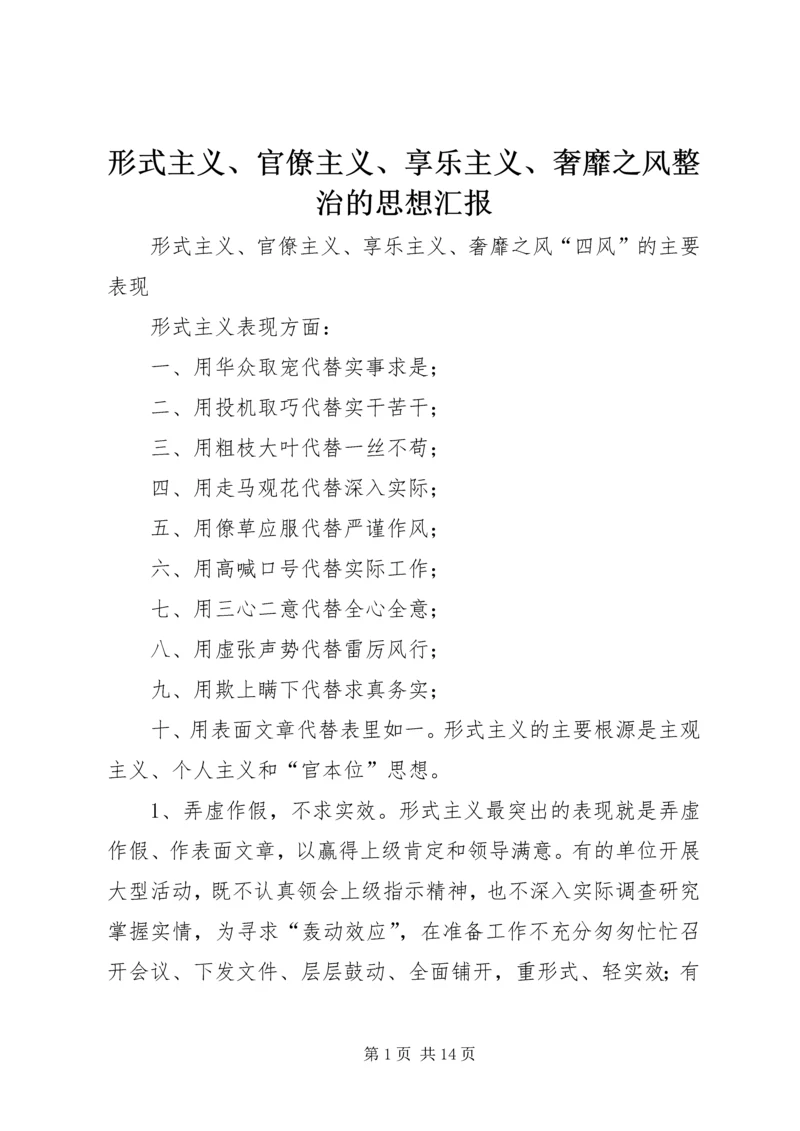 形式主义、官僚主义、享乐主义、奢靡之风整治的思想汇报

形式主义、官僚主义、享乐主义、奢靡之风“四风”的主要表现

形式主义表现方面：

一、用华众取宠代替实事求是；

二、用投机取巧代替实干苦干；

三、用粗枝大叶代替一丝不苟；

四、用走马观花代替深入实际；

五、用僚草应服代替严谨作风；

六、用高喊口号代替实际工作；

七、用三心二意代替全心全意；

八、用虚张声势代替雷厉风行；

九、用欺上瞒下代替求真务实；

十、用表面文章代替表里如一。形式主义的主要根源是主观主义、个人主义和“官本位”思想。

1、弄虚作假，不求实效。形式主义最突出的表现就是弄虚作假、作表面文章，以赢得上级肯定和领导满意。有的单位开展大型活动，既不认真领会上级指示精神，也不深入实际调查研究掌握实情，为寻求“轰动效应”，在准备工作不充分匆匆忙忙召开会议、下发文件、层层鼓动、全面铺开，重形式、轻实效；有

第 1 页 共 14 页